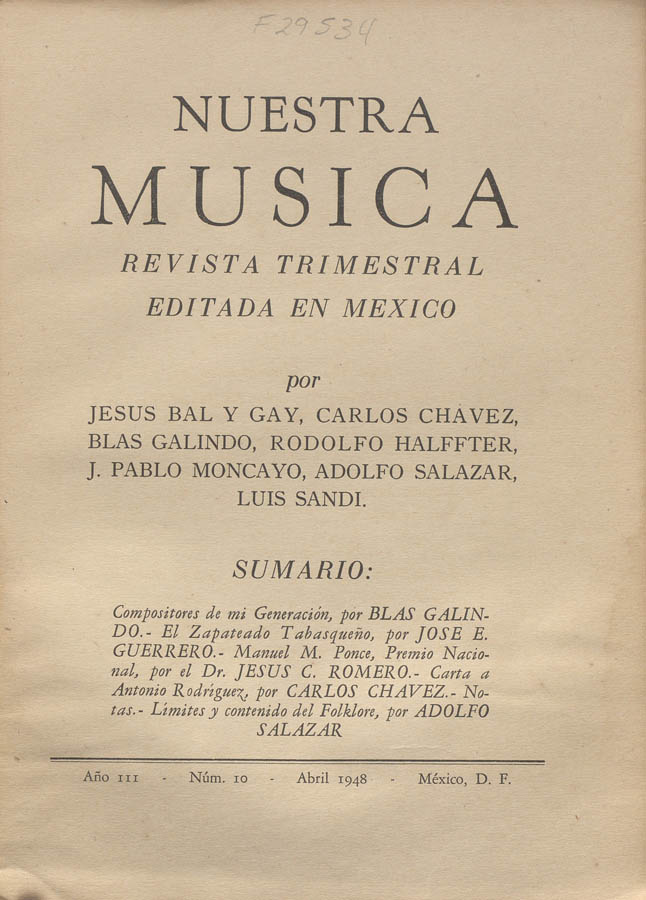 F29534

NUESTRA
MUSICA
REVISTA TRIMESTRAL
EDITADA EN MEXICO

por
JESUS BAL Y GAY, CARLOS CHAVEZ, BLAS GALINDO, RODOLFO HALFFTER, J. PABLO MONCAYO, ADOLFO SALAZAR, LUIS SANDI.

SUMARIO:

Compositores de mi Generación, por BLAS GALINDO.- El Zapateado Tabasqueño, por JOSE E. GUERRERO.- Manuel M. Ponce, Premio Nacional, por el Dr. JESUS C. ROMERO.- Carta a Antonio Rodríguez, por CARLOS CHAVEZ.- Notas.- Limites y contenido del Folklore, por ADOLFO SALAZAR

Año III - Núm. 10 - Abril 1948 - México, D. F.